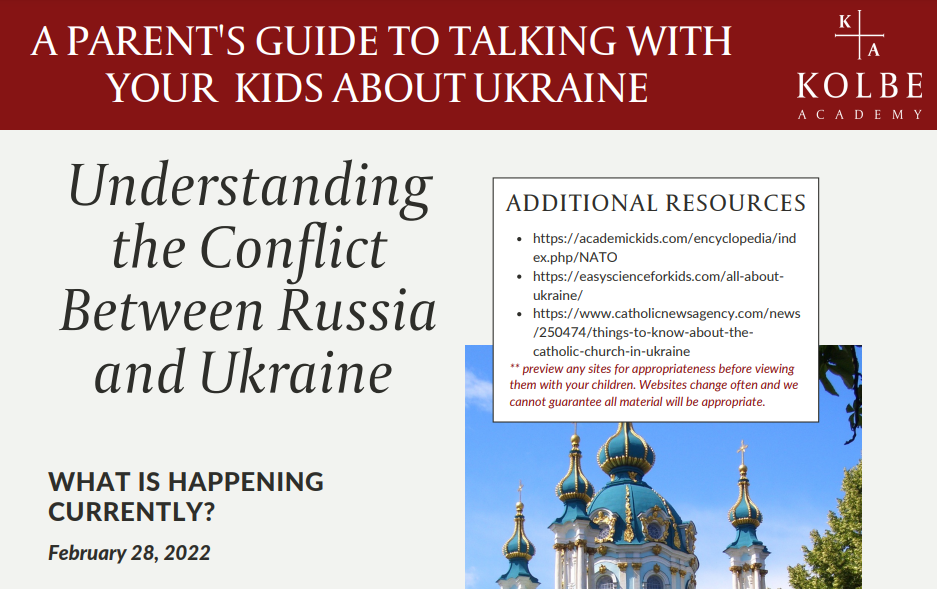 A PARENT'S GUIDE TO TALKING WITH YOUR KIDS ABOUT UKRAINE

K A
KOLBE
ACADEMY

Understanding the Conflict Between Russia and Ukraine

ADDITIONAL RESOURCES

- https://academickids.com/encyclopedia/index.php/NATO
- https://easyscienceforkids.com/all-about-ukraine/
- https://www.catholicnewsagency.com/news/250474/things-to-know-about-the-catholic-church-in-ukraine

** preview any sites for appropriateness before viewing them with your children. Websites change often and we cannot guarantee all material will be appropriate.

WHAT IS HAPPENING CURRENTLY?

February 28, 2022